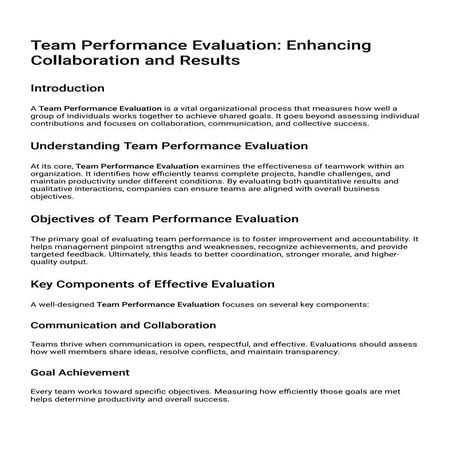 Team Performance Evaluation: Enhancing Collaboration and Results

Introduction

A Team Performance Evaluation is a vital organizational process that measures how well a group of individuals works together to achieve shared goals. It goes beyond assessing individual contributions and focuses on collaboration, communication, and collective success.

Understanding Team Performance Evaluation

At its core, Team Performance Evaluation examines the effectiveness of teamwork within an organization. It identifies how efficiently teams complete projects, handle challenges, and maintain productivity under different conditions. By evaluating both quantitative results and qualitative interactions, companies can ensure teams are aligned with overall business objectives.

Objectives of Team Performance Evaluation

The primary goal of evaluating team performance is to foster improvement and accountability. It helps management pinpoint strengths and weaknesses, recognize achievements, and provide targeted feedback. Ultimately, this leads to better coordination, stronger morale, and higher-quality output.

Key Components of Effective Evaluation

A well-designed Team Performance Evaluation focuses on several key components:

Communication and Collaboration

Teams thrive when communication is open, respectful, and effective. Evaluations should assess how well members share ideas, resolve conflicts, and maintain transparency.

Goal Achievement

Every team works toward specific objectives. Measuring how efficiently those goals are met helps determine productivity and overall success.